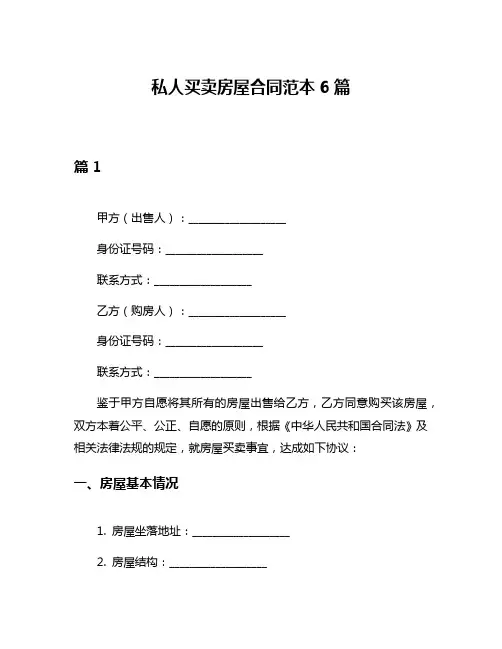 私人买卖房屋合同范本 6 篇

篇 1

甲方（出售人）：__________________

身份证号码：__________________

联系方式：__________________

乙方（购房人）：__________________

身份证号码：__________________

联系方式：__________________

鉴于甲方自愿将其所有的房屋出售给乙方，乙方同意购买该房屋，双方本着公平、公正、自愿的原则，根据《中华人民共和国合同法》及相关法律法规的规定，就房屋买卖事宜，达成如下协议：

一、房屋基本情况

1. 房屋坐落地址：__________________

2. 房屋结构：__________________